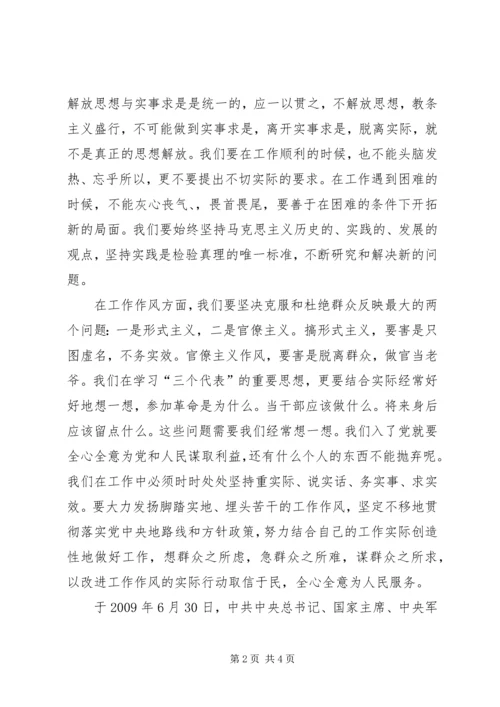 解放思想与实事求是是统一的，应一以贯之，不解放思想，教条主义盛行，不可能做到实事求是，离开实事求是，脱离实际，就不是真正的思想解放。我们要在工作顺利的时候，也不能头脑发热、忘乎所以，更不要提出不切实际的要求。在工作遇到困难的时候，不能灰心丧气、，畏首畏尾，要善于在困难的条件下开拓新的局面。我们要始终坚持马克思主义历史的、实践的、发展的观点，坚持实践是检验真理的唯一标准，不断研究和解决新的问题。

在工作作风方面，我们要坚决克服和杜绝群众反映最大的两个问题：一是形式主义，二是官僚主义。搞形式主义，要害是只图虚名，不务实效。官僚主义作风，要害是脱离群众，做官当老爷。我们在学习“三个代表”的重要思想，更要结合实际经常好好地想一想，参加革命是为什么。当干部应该做什么。将来身后应该留点什么。这些问题需要我们经常想一想。我们入了党就要全心全意为党和人民谋取利益，还有什么个人的东西不能抛弃呢。我们在工作中必须时时处处坚持重实际、说实话、务实事、求实效。要大力发扬脚踏实地、埋头苦干的工作作风，坚定不移地贯彻落实党中央地路线和方针政策，努力结合自己的工作实际创造性地做好工作，想群众之所虑，急群众之所难，谋群众之所求，以改进工作作风的实际行动取信于民，全心全意为人民服务。

于 2009 年 6 月 30 日，中共中央总书记、国家主席、中央军

第 2 页 共 4 页